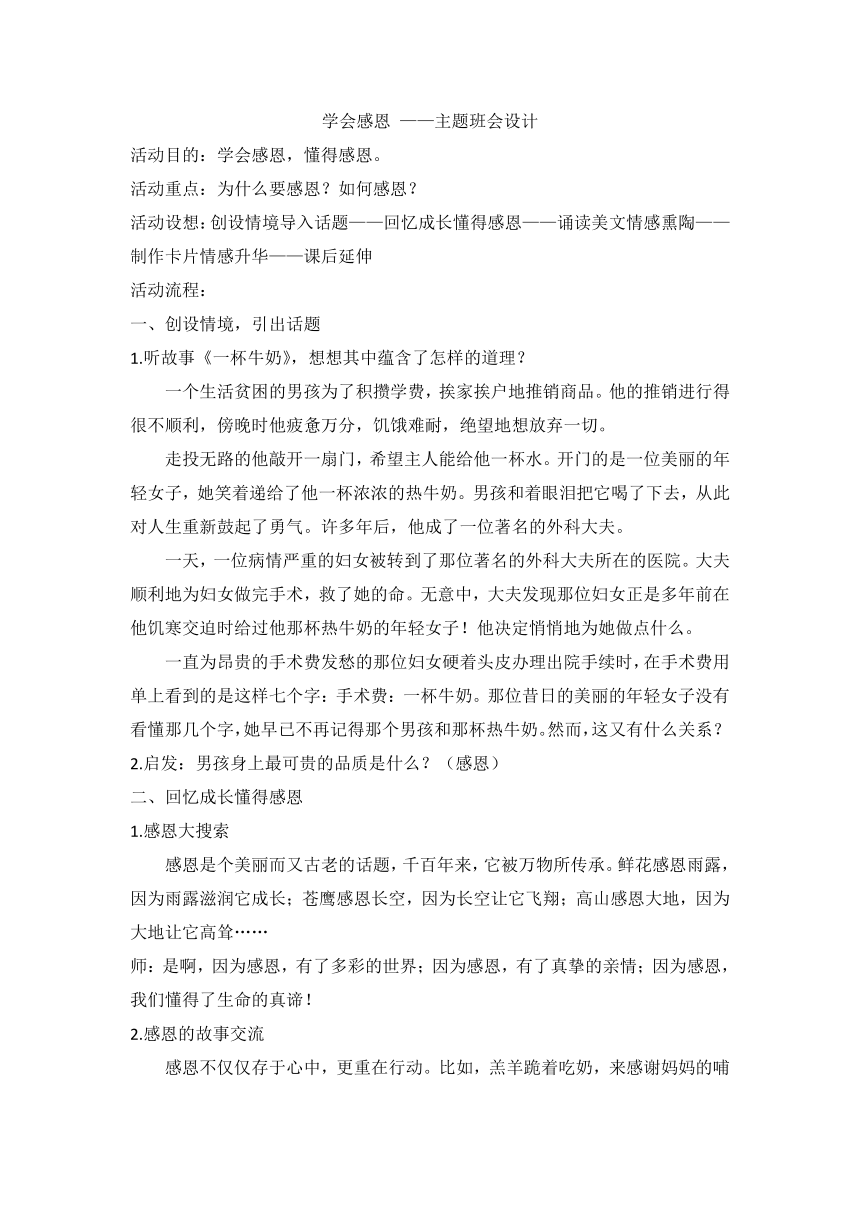 学会感恩 ——主题班会设计

活动目的：学会感恩，懂得感恩。

活动重点：为什么要感恩？如何感恩？

活动设想：创设情境导入话题——回忆成长懂得感恩——诵读美文情感熏陶——制作卡片情感升华——课后延伸

活动流程：

一、创设情境，引出话题

1.听故事《一杯牛奶》，想想其中蕴含了怎样的道理？

一个生活贫困的男孩为了积攒学费，挨家挨户地推销商品。他的推销进行得很不顺利，傍晚时他疲惫万分，饥饿难耐，绝望地想放弃一切。

走投无路的他敲开一扇门，希望主人能给他一杯水。开门的是一位美丽的年轻女子，她笑着递给了他一杯浓浓的热牛奶。男孩和着眼泪把它喝了下去，从此对人生重新鼓起了勇气。许多年后，他成了一位著名的外科大夫。

一天，一位病情严重的妇女被转到了那位著名的外科大夫所在的医院。大夫顺利地为妇女做完手术，救了她的命。无意中，大夫发现那位妇女正是多年前在他饥寒交迫时给过他那杯热牛奶的年轻女子！他决定悄悄地为她做点什么。

一直为昂贵的手术费发愁的那位妇女硬着头皮办理出院手续时，在手术费用单上看到的是这样七个字：手术费：一杯牛奶。那位昔日的美丽的年轻女子没有看懂那几个字，她早已不再记得那个男孩和那杯热牛奶。然而，这又有什么关系？

2.启发：男孩身上最可贵的品质是什么？（感恩）

二、回忆成长懂得感恩

1.感恩大搜索

感恩是个美丽而又古老的话题，千百年来，它被万物所传承。鲜花感恩雨露，因为雨露滋润它成长；苍鹰感恩长空，因为长空让它飞翔；高山感恩大地，因为大地让它高耸……

师：是啊，因为感恩，有了多彩的世界；因为感恩，有了真挚的亲情；因为感恩，我们懂得了生命的真谛！

2.感恩的故事交流

感恩不仅仅存于心中，更重在行动。比如，羔羊跪着吃奶，来感谢妈妈的哺